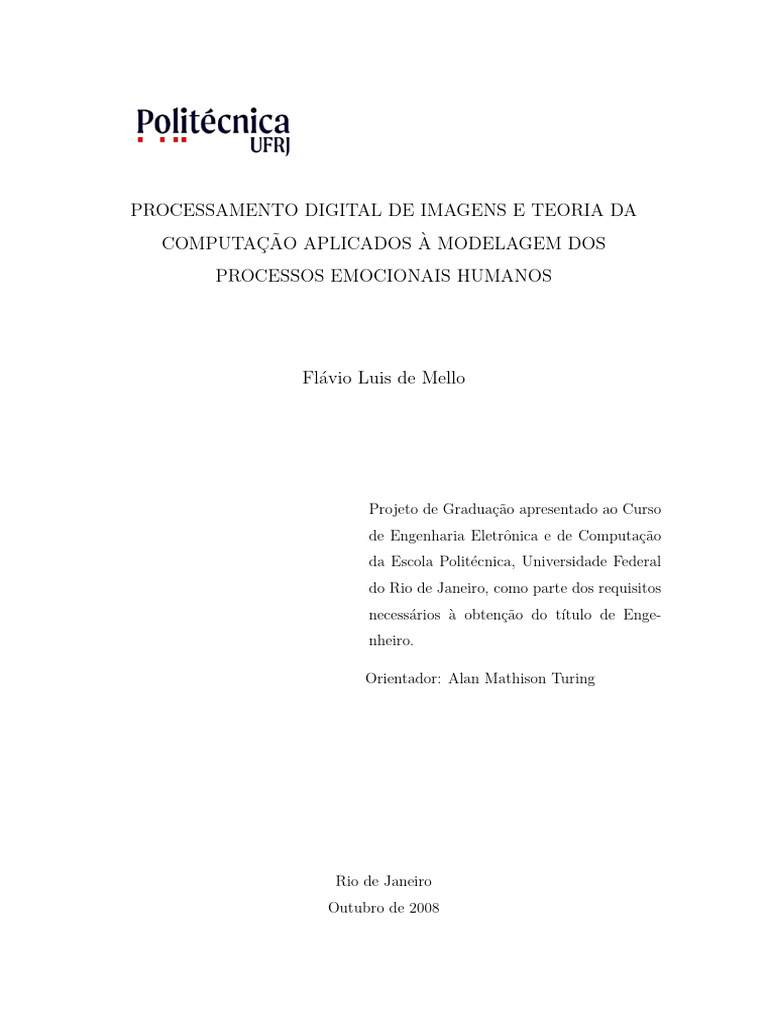 Politécnica
UFRJ

PROCESSAMENTO DIGITAL DE IMAGENS E TEORIA DA COMPUTAÇÃO APLICADOS À MODELAGEM DOS PROCESSOS EMOCIONAIS HUMANOS

Flávio Luis de Mello

Projeto de Graduação apresentado ao Curso de Engenharia Eletrônica e de Computação da Escola Politécnica, Universidade Federal do Rio de Janeiro, como parte dos requisitos necessários à obtenção do título de Engenheiro.

Orientador: Alan Mathison Turing

Rio de Janeiro
Outubro de 2008